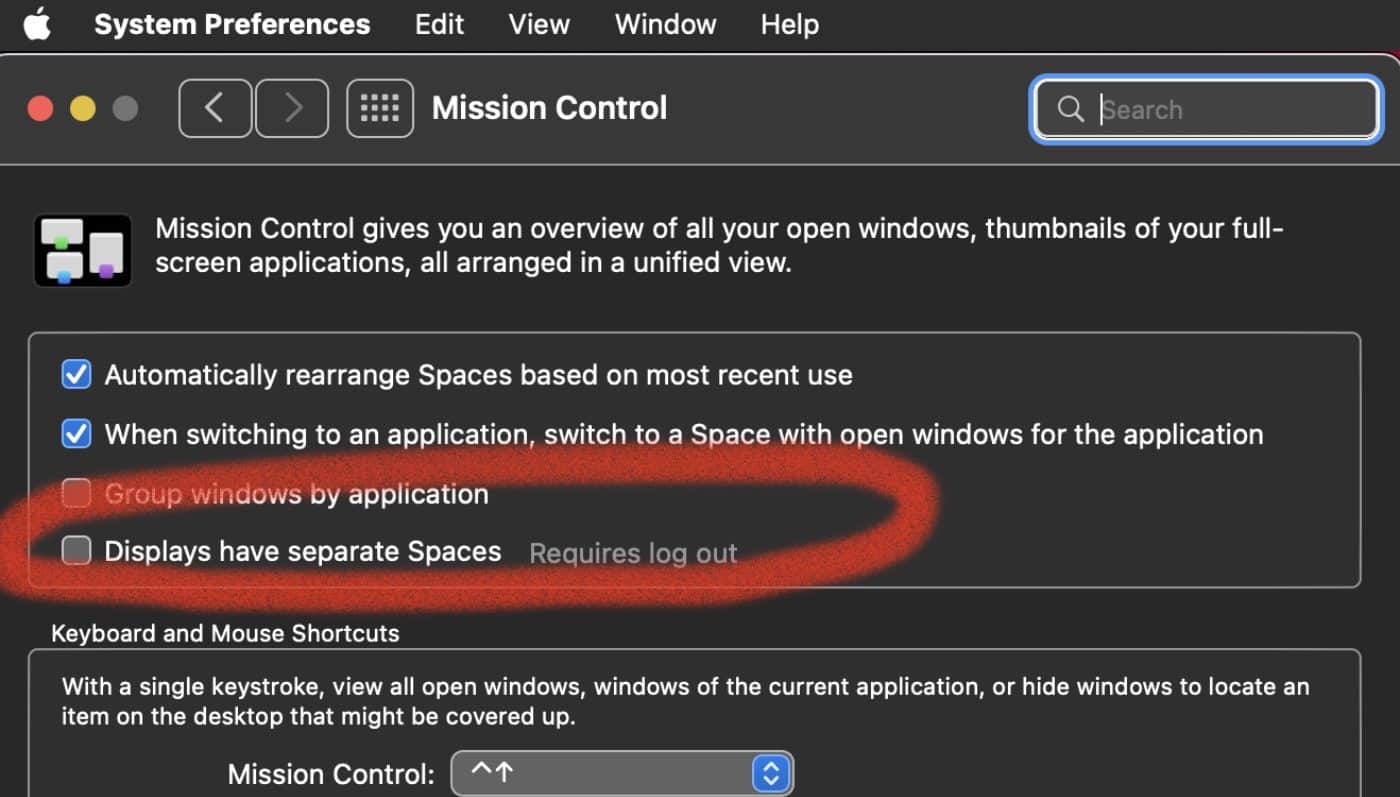 System Preferences Edit View Window Help

Mission Control

Search

Mission Control gives you an overview of all your open windows, thumbnails of your full-screen applications, all arranged in a unified view.

Automatically rearrange Spaces based on most recent use

When switching to an application, switch to a Space with open windows for the application

Group windows by application

Displays have separate Spaces Requires log out

Keyboard and Mouse Shortcuts

With a single keystroke, view all open windows, windows of the current application, or hide windows to locate an item on the desktop that might be covered up.

Mission Control: ^↑